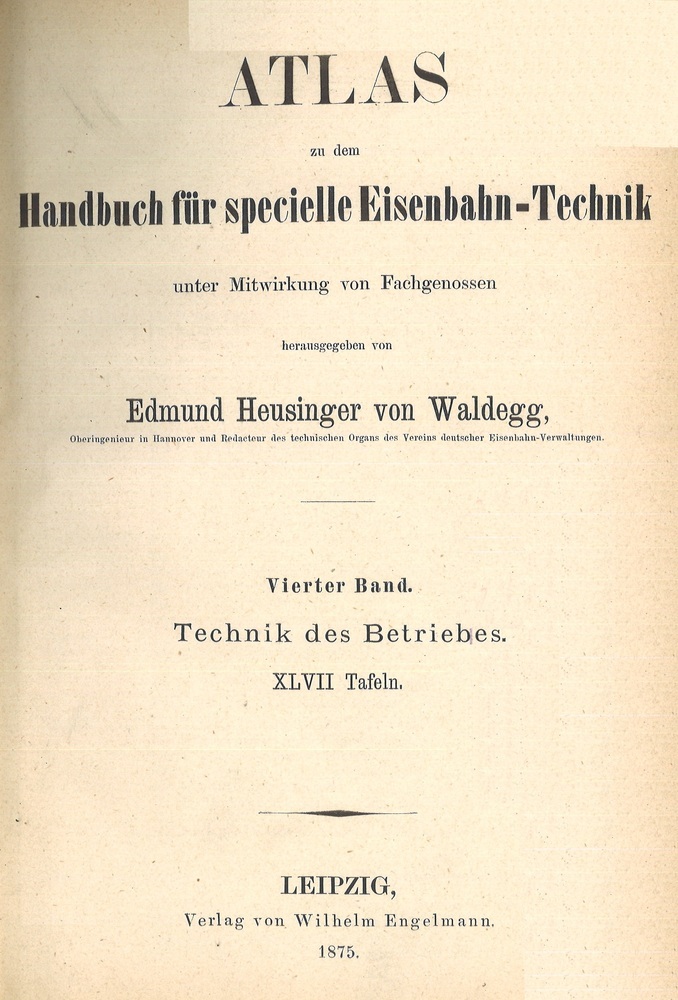 ATLAS

zu dem

Handbuch für specielle Eisenbahn-Technik

unter Mitwirkung von Fachgenossen

herausgegeben von

Edmund Heusinger von Waldegg,

Oberingenieur in Hannover und Redacteur des technischen Organs des Vereins deutscher Eisenbahn-Verwaltungen.

Vierter Band.

Technik des Betriebes.

XLVII Tafeln.

LEIPZIG,

Verlag von Wilhelm Engelmann.

1875.